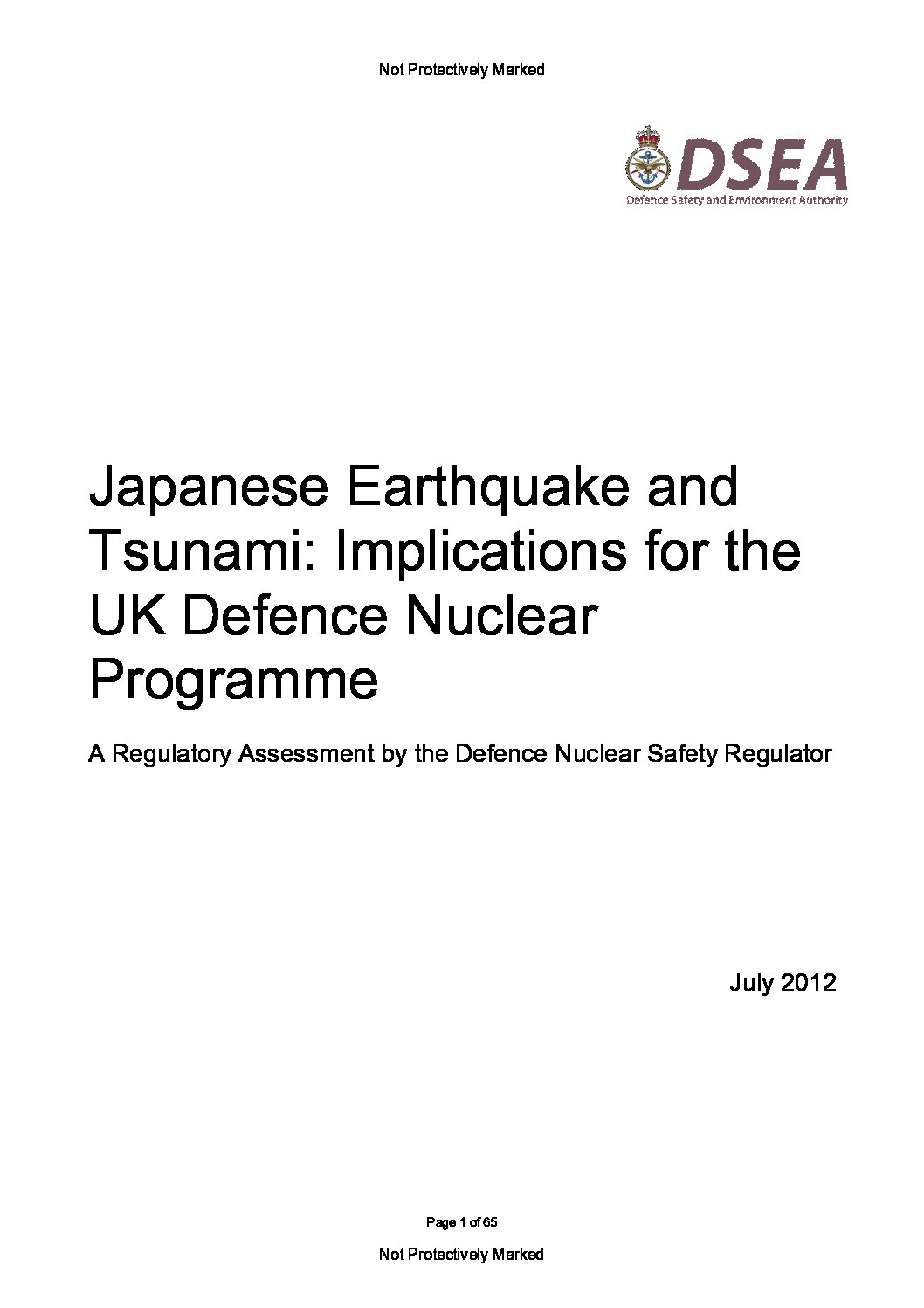 Not Protectively Marked

DSEA
Defence Safety and Environment Authority

Japanese Earthquake and Tsunami: Implications for the UK Defence Nuclear Programme

A Regulatory Assessment by the Defence Nuclear Safety Regulator

July 2012

Page 1 of 65

Not Protectively Marked